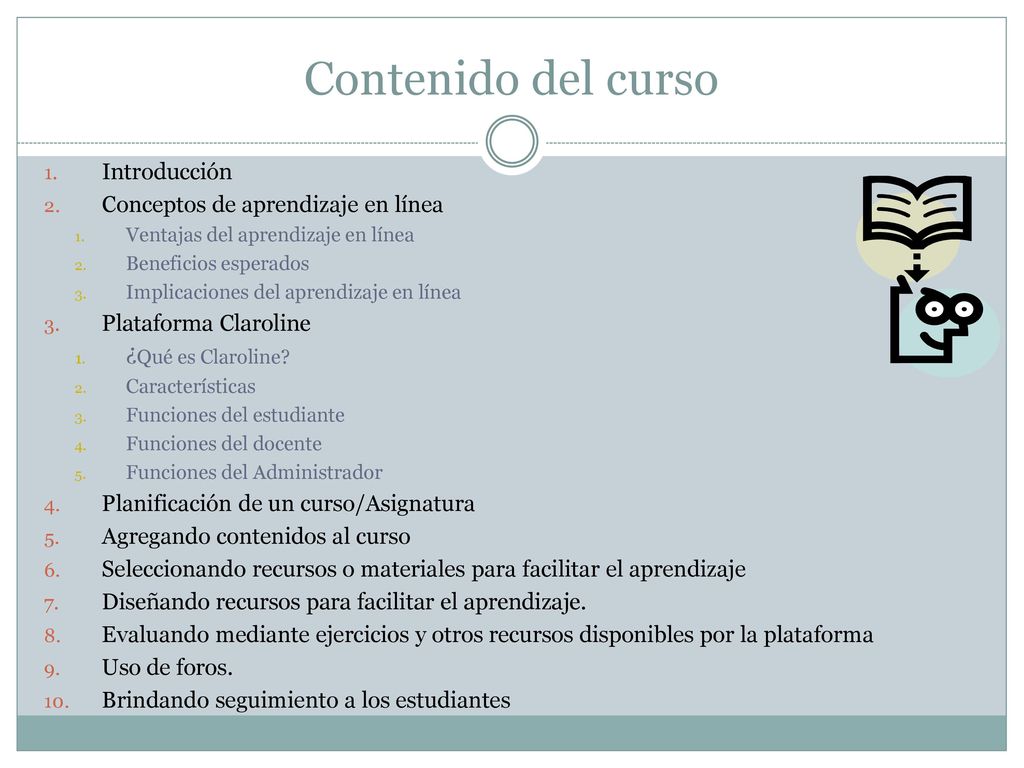 Contenido del curso

1. Introducción
2. Conceptos de aprendizaje en línea
   1. Ventajas del aprendizaje en línea
   2. Beneficios esperados
   3. Implicaciones del aprendizaje en línea
3. Plataforma Claroline
   1. ¿Qué es Claroline?
   2. Características
   3. Funciones del estudiante
   4. Funciones del docente
   5. Funciones del Administrador
4. Planificación de un curso/Asignatura
5. Agregando contenidos al curso
6. Seleccionando recursos o materiales para facilitar el aprendizaje
7. Diseñando recursos para facilitar el aprendizaje.
8. Evaluando mediante ejercicios y otros recursos disponibles por la plataforma
9. Uso de foros.
10. Brindando seguimiento a los estudiantes